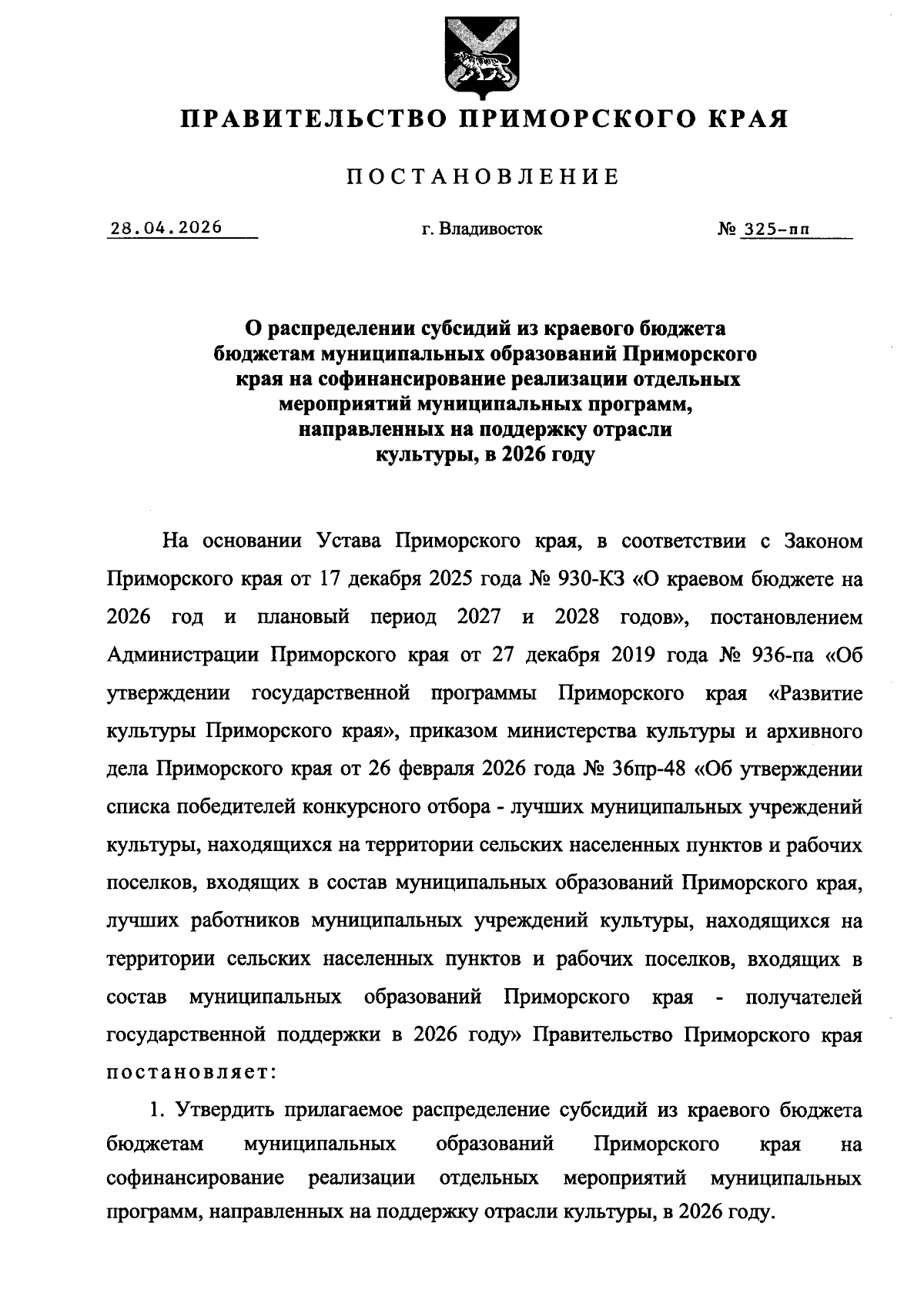 ПРАВИТЕЛЬСТВО ПРИМОРСКОГО КРАЯ

ПОСТАНОВЛЕНИЕ

28.04.2026 г. Владивосток № 325-пп

О распределении субсидий из краевого бюджета бюджетам муниципальных образований Приморского края на софинансирование реализации отдельных мероприятий муниципальных программ, направленных на поддержку отрасли культуры, в 2026 году

На основании Устава Приморского края, в соответствии с Законом Приморского края от 17 декабря 2025 года № 930-КЗ «О краевом бюджете на 2026 год и плановый период 2027 и 2028 годов», постановлением Администрации Приморского края от 27 декабря 2019 года № 936-па «Об утверждении государственной программы Приморского края «Развитие культуры Приморского края», приказом министерства культуры и архивного дела Приморского края от 26 февраля 2026 года № 36пр-48 «Об утверждении списка победителей конкурсного отбора - лучших муниципальных учреждений культуры, находящихся на территории сельских населенных пунктов и рабочих поселков, входящих в состав муниципальных образований Приморского края, лучших работников муниципальных учреждений культуры, находящихся на территории сельских населенных пунктов и рабочих поселков, входящих в состав муниципальных образований Приморского края - получателей государственной поддержки в 2026 году» Правительство Приморского края постановляет:

1. Утвердить прилагаемое распределение субсидий из краевого бюджета бюджетам муниципальных образований Приморского края на софинансирование реализации отдельных мероприятий муниципальных программ, направленных на поддержку отрасли культуры, в 2026 году.